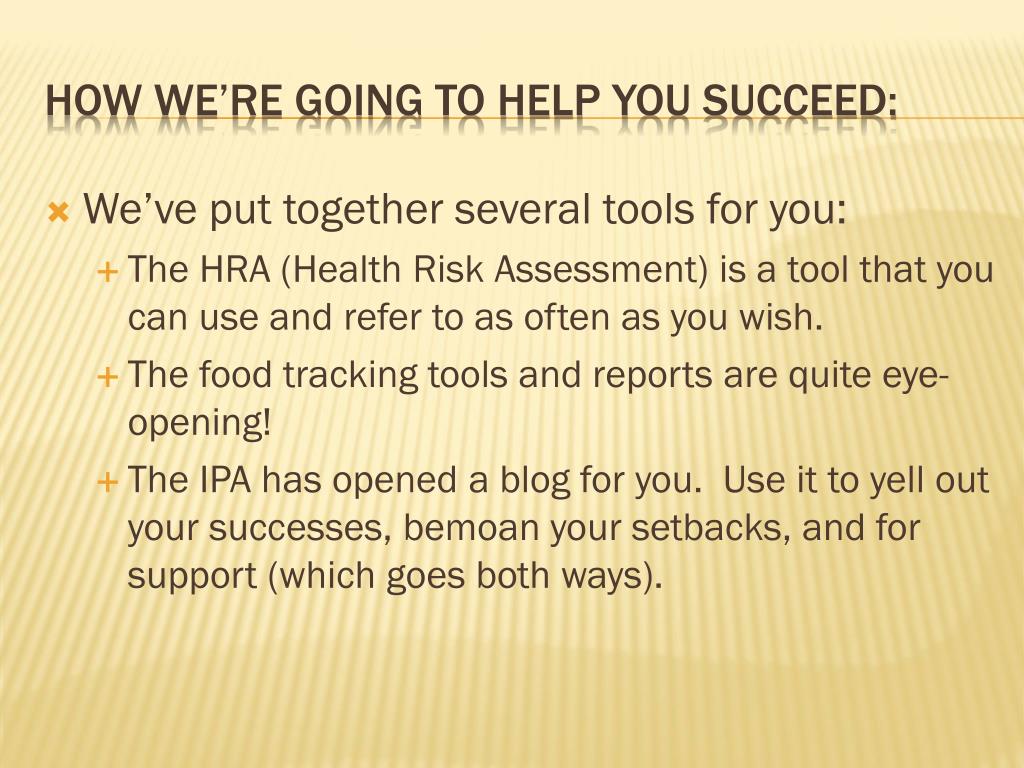 HOW WE'RE GOING TO HELP YOU SUCCEED:

We've put together several tools for you:

The HRA (Health Risk Assessment) is a tool that you can use and refer to as often as you wish.

The food tracking tools and reports are quite eye-opening!

The IPA has opened a blog for you. Use it to yell out your successes, bemoan your setbacks, and for support (which goes both ways).